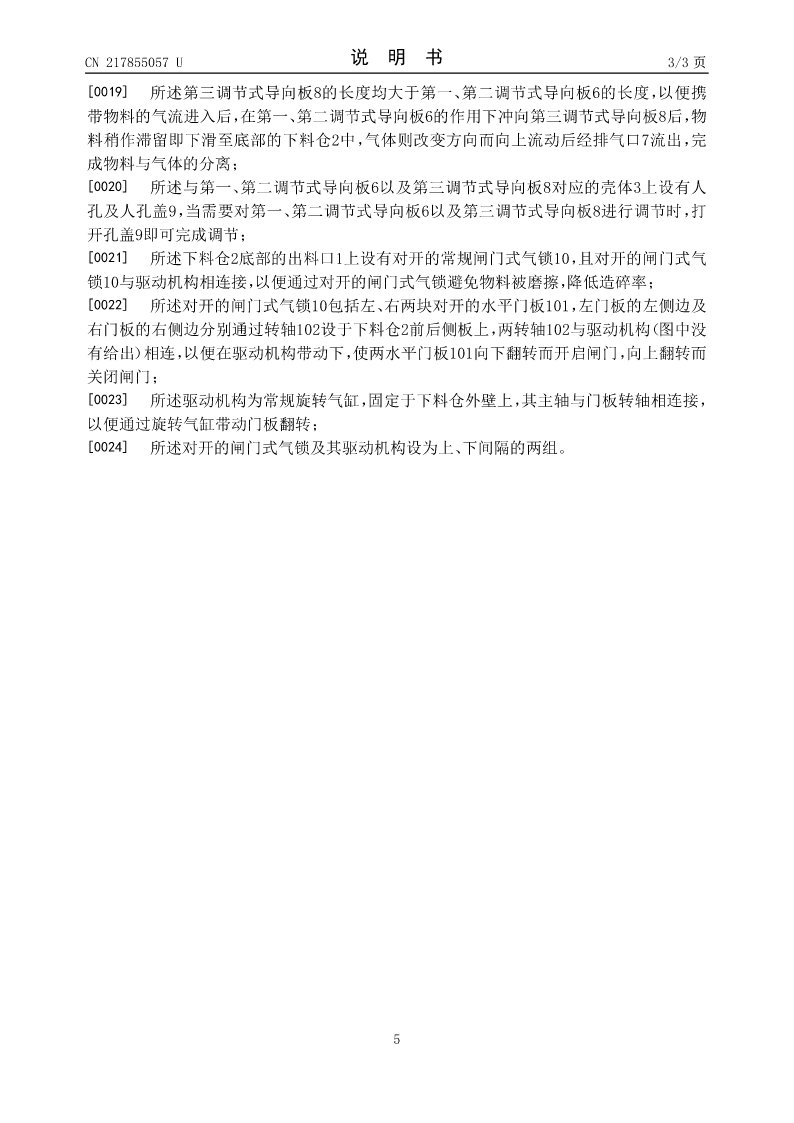 CN 217855057 U

说 明 书

3/3 页

[0019] 所述第三调节式导向板8的长度均大于第一、第二调节式导向板6的长度，以便携带物料的气流进入后，在第一、第二调节式导向板6的作用下冲向第三调节式导向板8后，物料稍作滞留即下滑至底部的下料仓2中，气体则改变方向而向上流动后经排气口7流出，完成物料与气体的分离；

[0020] 所述与第一、第二调节式导向板6以及第三调节式导向板8对应的壳体3上设有人孔及人孔盖9，当需要对第一、第二调节式导向板6以及第三调节式导向板8进行调节时，打开孔盖9即可完成调节；

[0021] 所述下料仓2底部的出料口1上设有对开的常规闸门式气锁10，且对开的闸门式气锁10与驱动机构相连接，以便通过对开的闸门式气锁避免物料被磨擦，降低造碎率；

[0022] 所述对开的闸门式气锁10包括左、右两块对开的水平门板101，左门板的左侧边及右门板的右侧边分别通过转轴102设于下料仓2前后侧板上，两转轴102与驱动机构(图中没有给出)相连，以便在驱动机构带动下，使两水平门板101向下翻转而开启闸门，向上翻转而关闭闸门；

[0023] 所述驱动机构为常规旋转气缸，固定于下料仓外壁上，其主轴与门板转轴相连接，以便通过旋转气缸带动门板翻转；

[0024] 所述对开的闸门式气锁及其驱动机构设为上、下间隔的两组。

5